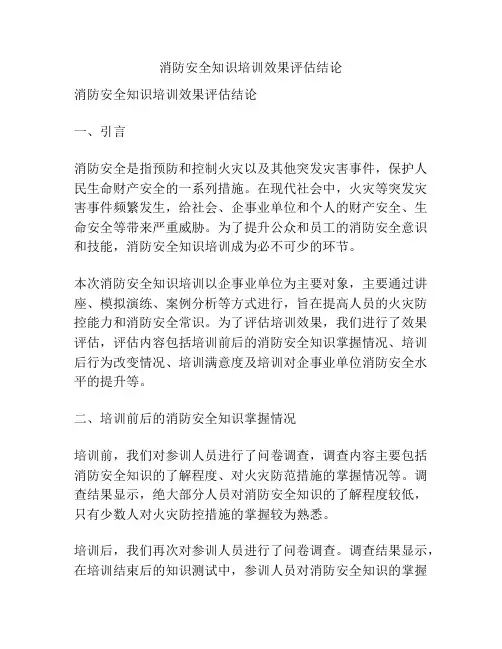 消防安全知识培训效果评估结论

消防安全知识培训效果评估结论

一、引言

消防安全是指预防和控制火灾以及其他突发灾害事件，保护人民生命财产安全的一系列措施。在现代社会中，火灾等突发灾害事件频繁发生，给社会、企事业单位和个人的财产安全、生命安全等带来严重威胁。为了提升公众和员工的消防安全意识和技能，消防安全知识培训成为必不可少的环节。

本次消防安全知识培训以企事业单位为主要对象，主要通过讲座、模拟演练、案例分析等方式进行，旨在提高人员的火灾防控能力和消防安全常识。为了评估培训效果，我们进行了效果评估，评估内容包括培训前后的消防安全知识掌握情况、培训后行为改变情况、培训满意度及培训对企事业单位消防安全水平的提升等。

二、培训前后的消防安全知识掌握情况

培训前，我们对参训人员进行了问卷调查，调查内容主要包括消防安全知识的了解程度、对火灾防范措施的掌握情况等。调查结果显示，绝大部分人员对消防安全知识的了解程度较低，只有少数人对火灾防控措施的掌握较为熟悉。

培训后，我们再次对参训人员进行了问卷调查。调查结果显示，在培训结束后的知识测试中，参训人员对消防安全知识的掌握